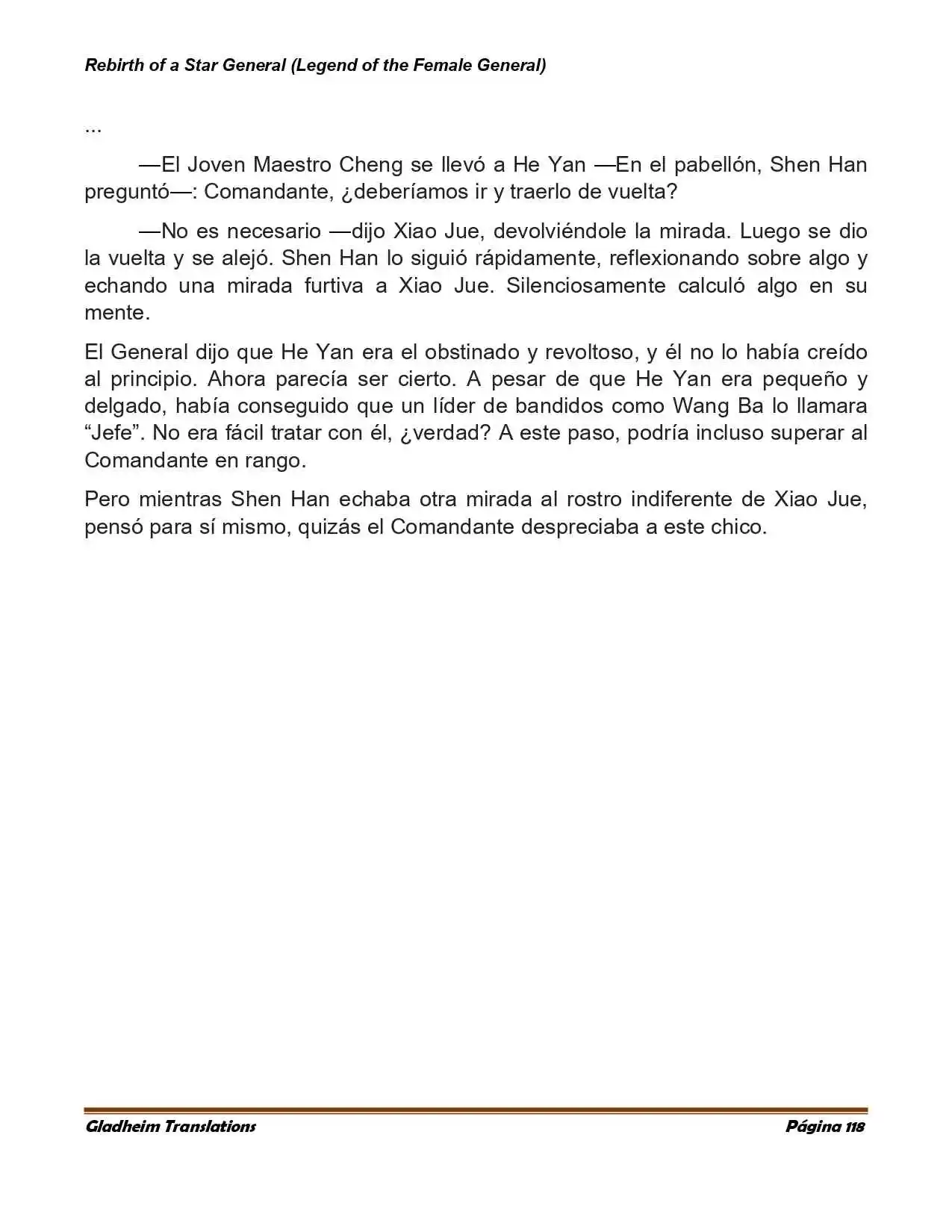 Rebirth of a Star General (Legend of the Female General)

...

—El Joven Maestro Cheng se llevó a He Yan —En el pabellón, Shen Han preguntó—: Comandante, ¿deberíamos ir y traerlo de vuelta?

—No es necesario —dijo Xiao Jue, devolviéndole la mirada. Luego se dio la vuelta y se alejó. Shen Han lo siguió rápidamente, reflexionando sobre algo y echando una mirada furtiva a Xiao Jue. Silenciosamente calculó algo en su mente.

El General dijo que He Yan era el obstinado y revoltoso, y él no lo había creído al principio. Ahora parecía ser cierto. A pesar de que He Yan era pequeño y delgado, había conseguido que un líder de bandidos como Wang Ba lo llamara “Jefe”. No era fácil tratar con él, ¿verdad? A este paso, podría incluso superar al Comandante en rango.

Pero mientras Shen Han echaba otra mirada al rostro indiferente de Xiao Jue, pensó para sí mismo, quizás el Comandante despreciaba a este chico.

Gladheim Translations

Página 118